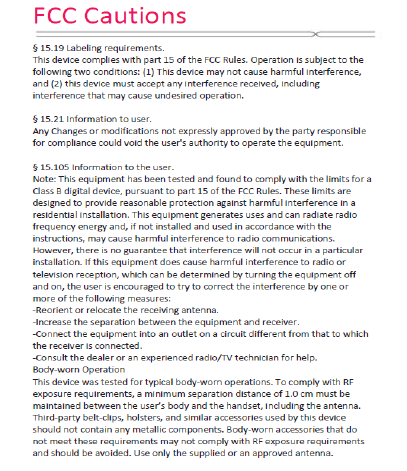 FCC Cautions

§ 15.19 Labeling requirements.
This device complies with part 15 of the FCC Rules. Operation is subject to the following two conditions: (1) This device may not cause harmful interference, and (2) this device must accept any interference received, including interference that may cause undesired operation.

§ 15.21 Information to user.
Any Changes or modifications not expressly approved by the party responsible for compliance could void the user's authority to operate the equipment.

§ 15.105 Information to the user.
Note: This equipment has been tested and found to comply with the limits for a Class B digital device, pursuant to part 15 of the FCC Rules. These limits are designed to provide reasonable protection against harmful interference in a residential installation. This equipment generates uses and can radiate radio frequency energy and, if not installed and used in accordance with the instructions, may cause harmful interference to radio communications. However, there is no guarantee that interference will not occur in a particular installation. If this equipment does cause harmful interference to radio or television reception, which can be determined by turning the equipment off and on, the user is encouraged to try to correct the interference by one or more of the following measures:
-Reorient or relocate the receiving antenna.
-Increase the separation between the equipment and receiver.
-Connect the equipment into an outlet on a circuit different from that to which the receiver is connected.
-Consult the dealer or an experienced radio/TV technician for help.
Body-worn Operation
This device was tested for typical body-worn operations. To comply with RF exposure requirements, a minimum separation distance of 1.0 cm must be maintained between the user's body and the handset, including the antenna. Third-party belt-clips, holsters, and similar accessories used by this device should not contain any metallic components. Body-worn accessories that do not meet these requirements may not comply with RF exposure requirements and should be avoided. Use only the supplied or an approved antenna.